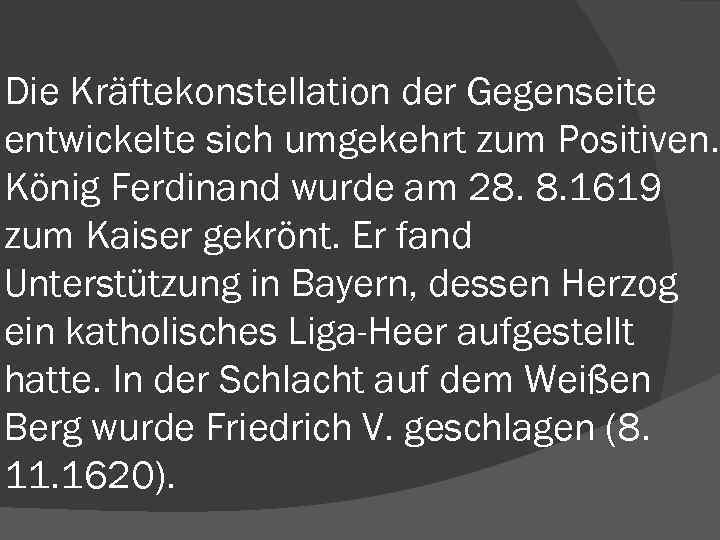 Die Kräftekonstellation der Gegenseite entwickelte sich umgekehrt zum Positiven. König Ferdinand wurde am 28. 8.1619 zum Kaiser gekrönt. Er fand Unterstützung in Bayern, dessen Herzog ein katholisches Liga-Heer aufgestellt hatte. In der Schlacht auf dem Weißen Berg wurde Friedrich V. geschlagen (8. 11.1620).